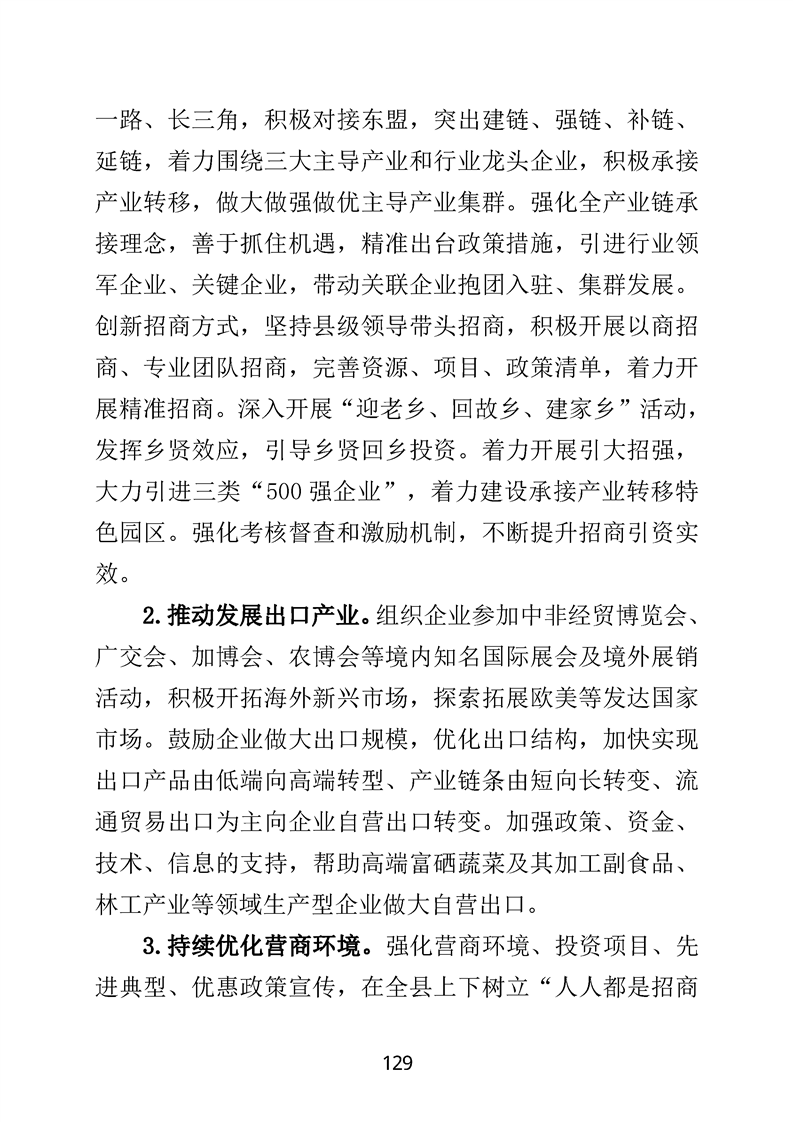 一路、长三角，积极对接东盟，突出建链、强链、补链、延链，着力围绕三大主导产业和行业龙头企业，积极承接产业转移，做大做强做优主导产业集群。强化全产业链承接理念，善于抓住机遇，精准出台政策措施，引进行业领军企业、关键企业，带动关联企业抱团入驻、集群发展。创新招商方式，坚持县级领导带头招商，积极开展以商招商、专业团队招商，完善资源、项目、政策清单，着力开展精准招商。深入开展“迎老乡、回故乡、建家乡”活动，发挥乡贤效应，引导乡贤回乡投资。着力开展引大招强，大力引进三类“500强企业”，着力建设承接产业转移特色园区。强化考核督查和激励机制，不断提升招商引资实效。

2.推动发展出口产业。组织企业参加中非经贸博览会、广交会、加博会、农博会等境内知名国际展会及境外展销活动，积极开拓海外新兴市场，探索拓展欧美等发达国家市场。鼓励企业做大出口规模，优化出口结构，加快实现出口产品由低端向高端转型、产业链条由短向长转变、流通贸易出口为主向企业自营出口转变。加强政策、资金、技术、信息的支持，帮助高端富硒蔬菜及其加工副食品、林工产业等领域生产型企业做大自营出口。

3.持续优化营商环境。强化营商环境、投资项目、先进典型、优惠政策宣传，在全县上下树立“人人都是招商

129